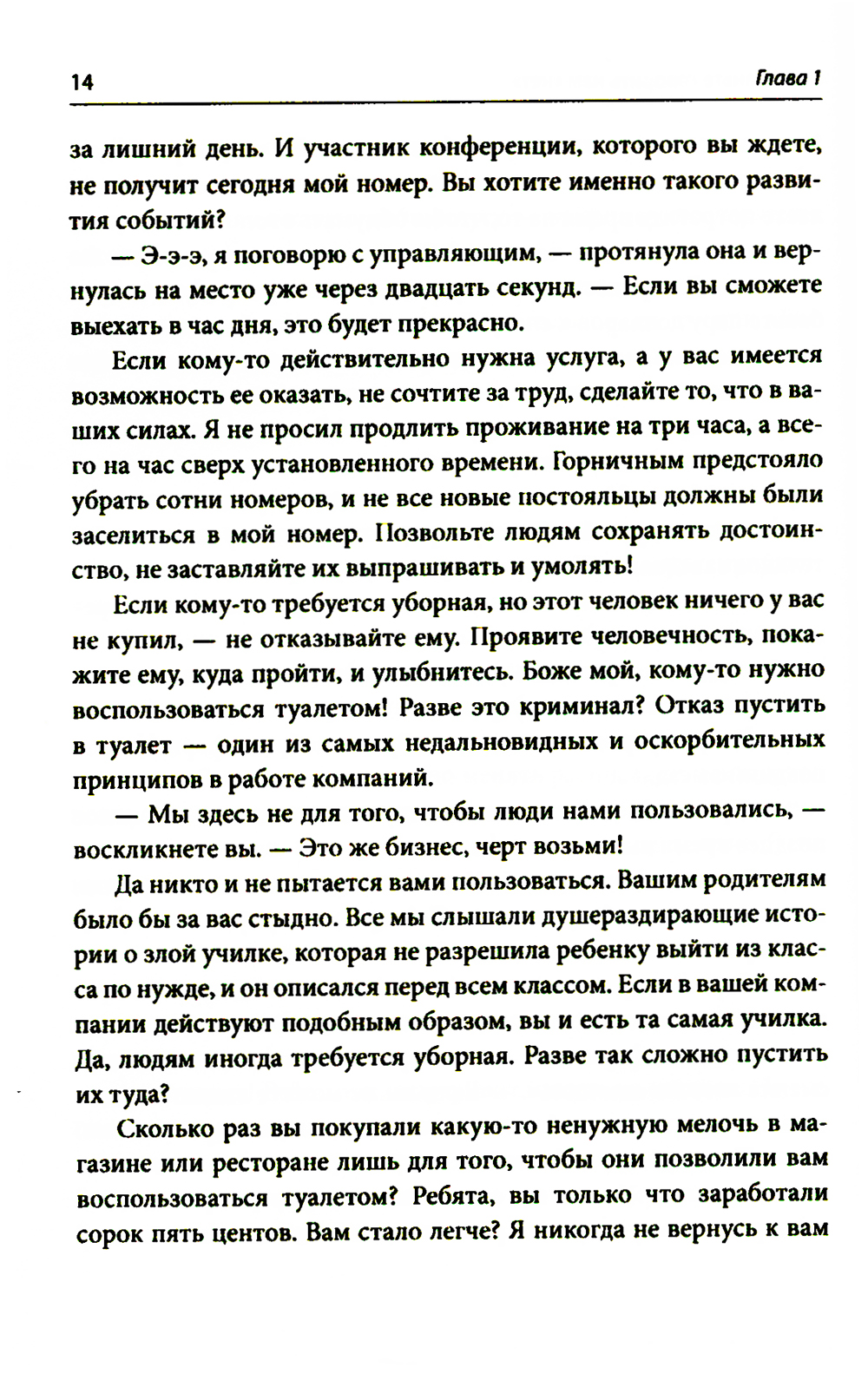 14 Глава 1

за лишний день. И участник конференции, которого вы ждете, не получит сегодня мой номер. Вы хотите именно такого развития событий?

— Э-э-э, я поговорю с управляющим, — протянула она и вернулась на место уже через двадцать секунд. — Если вы сможете выехать в час дня, это будет прекрасно.

Если кому-то действительно нужна услуга, а у вас имеется возможность ее оказать, не сочтите за труд, сделайте то, что в ваших силах. Я не просил продлить проживание на три часа, а всего на час сверх установленного времени. Горничным предстояло убрать сотни номеров, и не все новые постояльцы должны были заселиться в мой номер. Позвольте людям сохранять достоинство, не заставляйте их выпрашивать и умолять!

Если кому-то требуется уборная, но этот человек ничего у вас не купил, — не отказывайте ему. Проявите человечность, покажите ему, куда пройти, и улыбнитесь. Боже мой, кому-то нужно воспользоваться туалетом! Разве это криминал? Отказ пустить в туалет — один из самых недальновидных и оскорбительных принципов в работе компаний.

— Мы здесь не для того, чтобы люди нами пользовались, — воскликнете вы. — Это же бизнес, черт возьми!

Да никто и не пытается вами пользоваться. Вашим родителям было бы за вас стыдно. Все мы слышали душераздирающие истории о злой училке, которая не разрешила ребенку выйти из класса по нужде, и он описался перед всем классом. Если в вашей компании действуют подобным образом, вы и есть та самая училка. Да, людям иногда требуется уборная. Разве так сложно пустить их туда?

Сколько раз вы покупали какую-то ненужную мелочь в магазине или ресторане лишь для того, чтобы они позволили вам воспользоваться туалетом? Ребята, вы только что заработали сорок пять центов. Вам стало легче? Я никогда не вернусь к вам